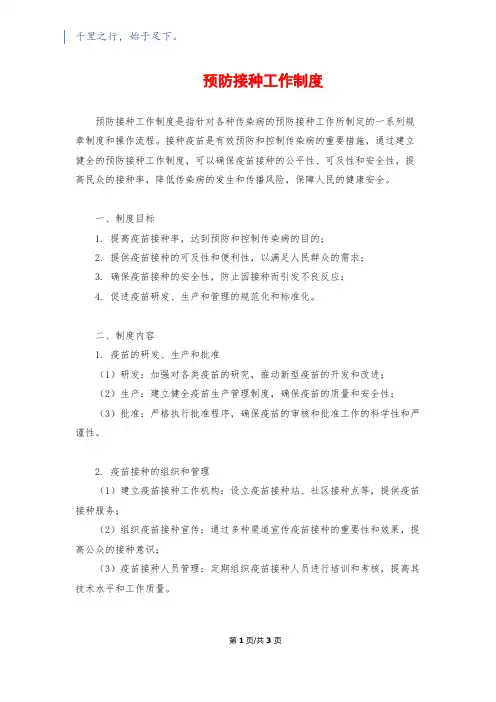 千里之行，始于足下。

预防接种工作制度

预防接种工作制度是指针对各种传染病的预防接种工作所制定的一系列规章制度和操作流程。接种疫苗是有效预防和控制传染病的重要措施，通过建立健全的预防接种工作制度，可以确保疫苗接种的公平性、可及性和安全性，提高民众的接种率，降低传染病的发生和传播风险，保障人民的健康安全。

一、制度目标
1. 提高疫苗接种率，达到预防和控制传染病的目的；
2. 提供疫苗接种的可及性和便利性，以满足人民群众的需求；
3. 确保疫苗接种的安全性，防止因接种而引发不良反应；
4. 促进疫苗研发、生产和管理的规范化和标准化。

二、制度内容
1. 疫苗的研发、生产和批准
（1）研发：加强对各类疫苗的研究，推动新型疫苗的开发和改进；
（2）生产：建立健全疫苗生产管理制度，确保疫苗的质量和安全性；
（3）批准：严格执行批准程序，确保疫苗的审核和批准工作的科学性和严谨性。

2. 疫苗接种的组织和管理
（1）建立疫苗接种工作机构：设立疫苗接种站、社区接种点等，提供疫苗接种服务；
（2）组织疫苗接种宣传：通过多种渠道宣传疫苗接种的重要性和效果，提高公众的接种意识；
（3）疫苗接种人员管理：定期组织疫苗接种人员进行培训和考核，提高其技术水平和工作质量。

第 1 页/共 3 页